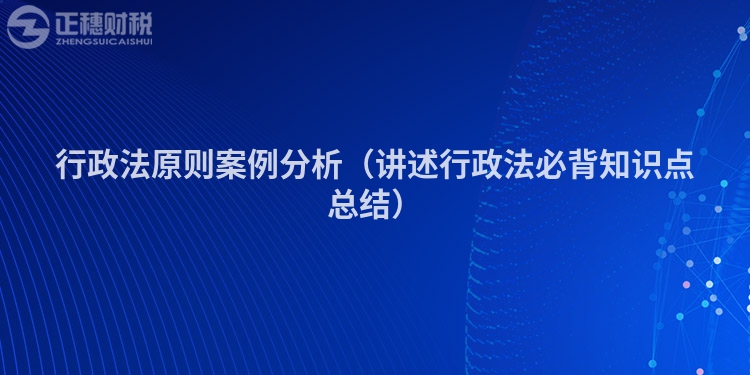 正穗财税
ZHENGSUICAISHUI

行政法原则案例分析（讲述行政法必背知识点总结）